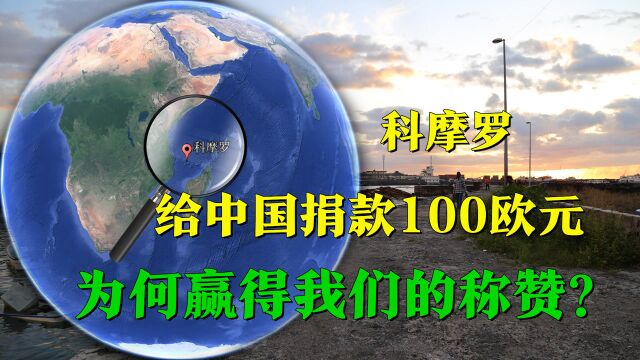 科摩罗

科摩罗

给中国捐款100欧元

为何赢得我们的称赞？